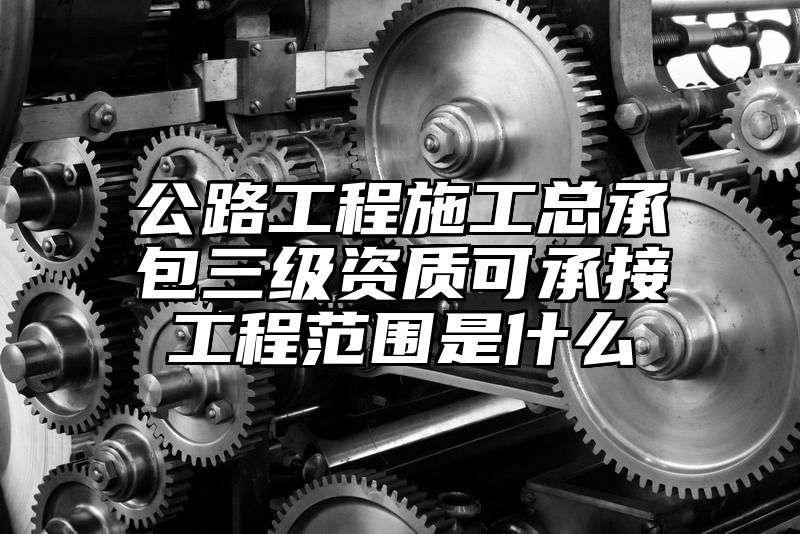 公路工程施工总承包三级资质可承接工程范围是什么